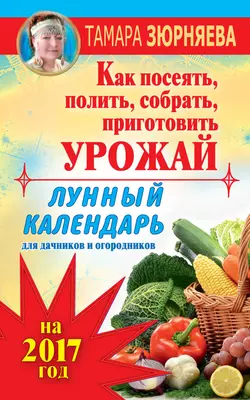 ТАМАРА ЗЮРНЯЕВА

Как посеять, полить, собрать, приготовить УРОЖАЙ

ЛУННЫЙ КАЛЕНДАРЬ
для дачников и огородников

на 2017 год